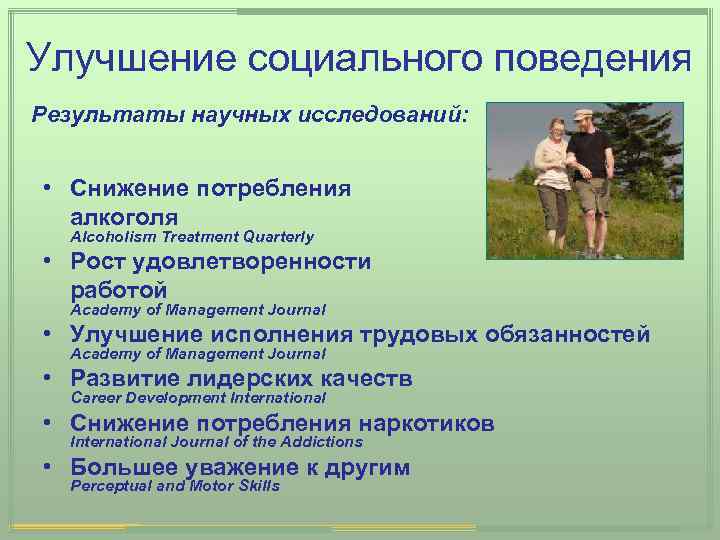 Улучшение социального поведения

Результаты научных исследований:

• Снижение потребления алкоголя
Alcoholism Treatment Quarterly
• Рост удовлетворенности работой
Academy of Management Journal
• Улучшение исполнения трудовых обязанностей
Academy of Management Journal
• Развитие лидерских качеств
Career Development International
• Снижение потребления наркотиков
International Journal of the Addictions
• Большее уважение к другим
Perceptual and Motor Skills